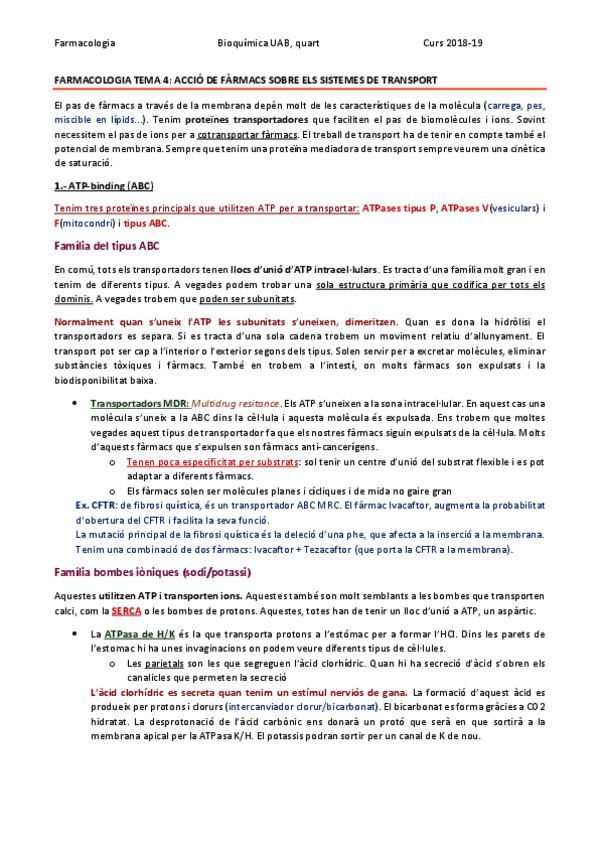 Farmacologia Bioquímica UAB, quart Curs 2018-19

FARMACOLOGIA TEMA 4: ACCIÓ DE FÀRMACS SOBRE ELS SISTEMES DE TRANSPORT

El pas de fàrmacs a través de la membrana depèn molt de les característiques de la molècula (carrega, pes, miscible en lípids...). Tenim proteïnes transportadores que faciliten el pas de biomolècules i ions. Sovint necessitem el pas de ions per a cotransportar fàrmacs. El treball de transport ha de tenir en compte també el potencial de membrana. Sempre que tenim una proteïna mediadora de transport sempre veurem una cinètica de saturació.

1.- ATP-binding (ABC)

Tenim tres proteïnes principals que utilitzen ATP per a transportar: ATPases tipus P, ATPases V(vesiculars) i F(mitocondri) i tipus ABC.

Família del tipus ABC

En comú, tots els transportadors tenen llocs d'unió d'ATP intracel·lulars. Es tracta d'una família molt gran i en tenim de diferents tipus. A vegades podem trobar una sola estructura primària que codifica per tots els dominis. A vegades trobem que poden ser subunitats.

Normalment quan s'uneix l'ATP les subunitats s'uneixen, dimeritzen. Quan es dona la hidròlisi el transportadors es separa. Si es tracta d'una sola cadena trobem un moviment relatiu d'allunyament. El transport pot ser cap a l'interior o l'exterior segons dels tipus. Solen servir per a excretar molècules, eliminar substàncies tòxiques i fàrmacs. També en trobem a l'intestí, on molts fàrmacs son expulsats i la biodisponibilitat baixa.

• Transportadors MDR: Multidrug resitance. Els ATP s'uneixen a la sona intracel·lular. En aquest cas una molècula s'uneix a la ABC dins la cèl·lula i aquesta molècula és expulsada. Ens trobem que moltes vegades aquest tipus de transportador fa que els nostres fàrmacs siguin expulsats de la cèl·lula. Molts d'aquests fàrmacs que s'expulsen son fàrmacs anti-cancerígens.
  o Tenen poca especificitat per substrats: sol tenir un centre d'unió del substrat flexible i es pot adaptar a diferents fàrmacs.
  o Els fàrmacs solen ser molècules planes i cícliques i de mida no gaire gran
Ex. CFTR: de fibrosi quística, és un transportador ABC MRC. El fàrmac Ivacaftor, augmenta la probabilitat d'obertura del CFTR i facilita la seva funció.
La mutació principal de la fibrosi quística és la deleció d'una phe, que afecta a la inserció a la membrana. Tenim una combinació de dos fàrmacs: Ivacaftor + Tezacaftor (que porta la CFTR a la membrana).

Família bombes iòniques (sodi/potassi)

Aquestes utilitzen ATP i transporten ions. Aquestes també son molt semblants a les bombes que transporten calci, com la SERCA o les bombes de protons. Aquestes, totes han de tenir un lloc d'unió a ATP, un aspàrtic.

• La ATPasa de H/K és la que transporta protons a l'estómac per a formar l'HCl. Dins les parets de l'estomac hi ha unes invaginacions on podem veure diferents tipus de cèl·lules.
  o Les parietals son les que segreguen l'àcid clorhídric. Quan hi ha secreció d'àcid s'obren els canalicles que permeten la secreció
L'àcid clorhídric es secreta quan tenim un estímul nerviós de gana. La formació d'aquest àcid es produeix per protons i clorurs (intercanviador clorur/bicarbonat). El bicarbonat es forma gràcies a CO2 hidratat. La desprotonació de l'àcid carbònic ens donarà un protó que serà en que sortirà a la membrana apical per la ATPasa K/H. El potassis podran sortir per un canal de K de nou.